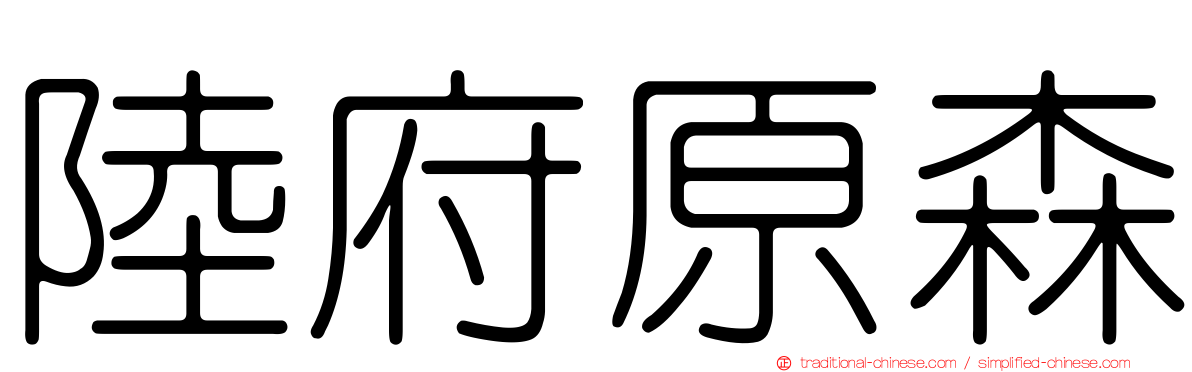 陸府原森

正 traditional-chinese.com / simplified-chinese.com